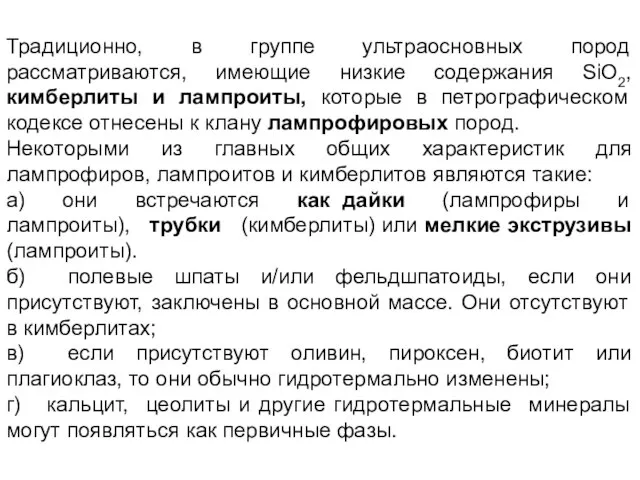 Традиционно, в группе ультраосновных пород рассматриваются, имеющие низкие содержания $SiO_2$, кимберлиты и лампроиты, которые в петрографическом кодексе отнесены к клану лампрофировых пород.

Некоторыми из главных общих характеристик для лампрофиров, лампроитов и кимберлитов являются такие:

а) они встречаются как дайки (лампрофиры и лампроиты), трубки (кимберлиты) или мелкие экструзивы (лампроиты).

б) полевые шпаты и/или фельдшпатоиды, если они присутствуют, заключены в основной массе. Они отсутствуют в кимберлитах;

в) если присутствуют оливин, пироксен, биотит или плагиоклаз, то они обычно гидротермально изменены;

г) кальцит, цеолиты и другие гидротермальные минералы могут появляться как первичные фазы.